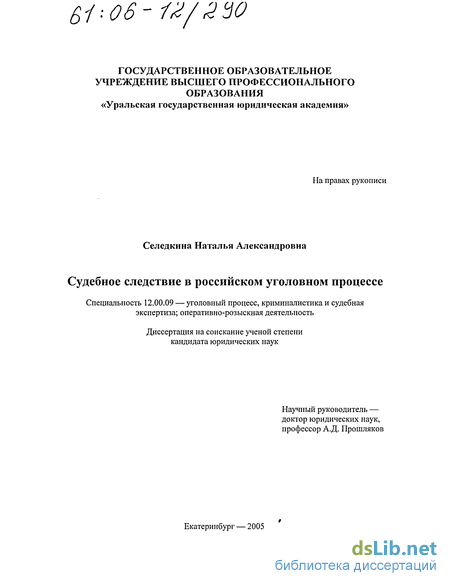 61:06-12/290

ГОСУДАРСТВЕННОЕ ОБРАЗОВАТЕЛЬНОЕ УЧРЕЖДЕНИЕ ВЫСШЕГО ПРОФЕССИОНАЛЬНОГО ОБРАЗОВАНИЯ
«Уральская государственная юридическая академия»

На правах рукописи

Селедкина Наталья Александровна

Судебное следствие в российском уголовном процессе

Специальность 12.00.09 — уголовный процесс, криминалистика и судебная экспертиза; оперативно-розыскная деятельность

Диссертация на соискание ученой степени кандидата юридических наук

Научный руководитель — доктор юридических наук, профессор А.Д. Прошляков

Екатеринбург — 2005

dsLib.net
библиотека диссертаций